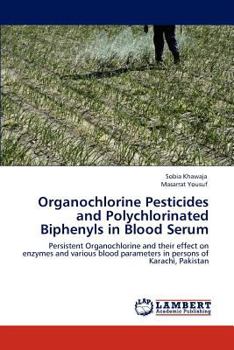 Sobia Khawaja
Masarrat Yousuf

Organochlorine Pesticides and Polychlorinated Biphenyls in Blood Serum

Persistent Organochlorine and their effect on enzymes and various blood parameters in persons of Karachi, Pakistan

LAP
LAMBERT
Academic Publishing